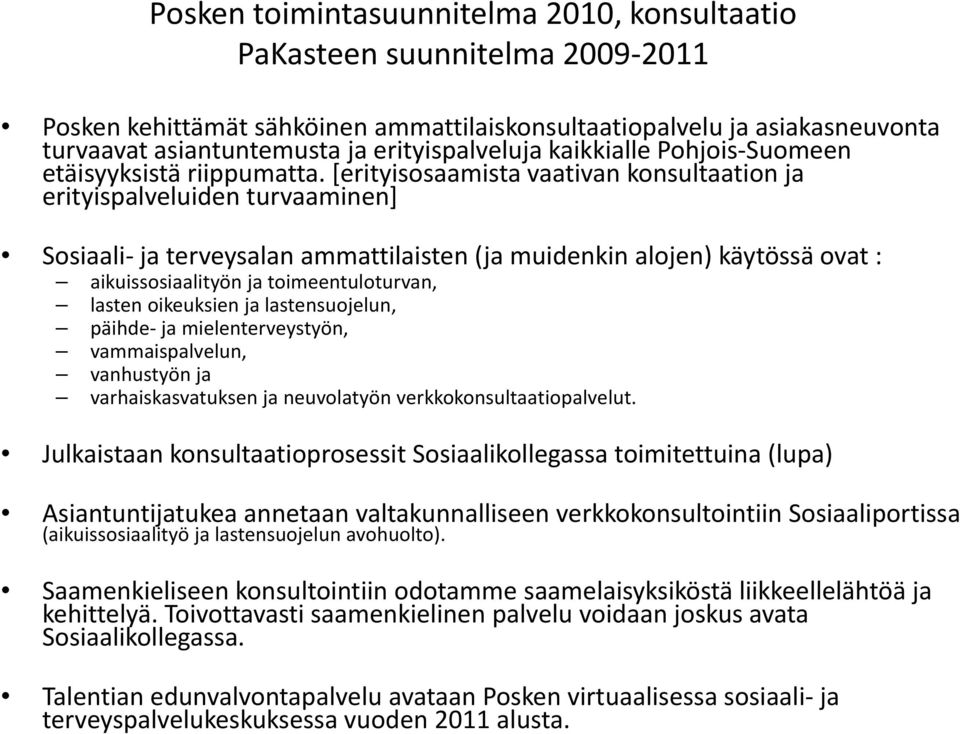 Posken toimintasuunnitelma 2010, konsultaatio
PaKasteen suunnitelma 2009-2011

• Posken kehittämät sähköinen ammattilaiskonsultaatiopalvelu ja asiakasneuvonta turvaavat asiantuntemusta ja erityispalveluja kaikkialle Pohjois-Suomeen etäisyyksistä riippumatta. [erityisosaamista vaativan konsultaation ja erityispalveluiden turvaaminen]

• Sosiaali- ja terveysalan ammattilaisten (ja muidenkin alojen) käytössä ovat :
– aikuissosiaalityön ja toimeentuloturvan,
– lasten oikeuksien ja lastensuojelun,
– päihde- ja mielenterveystyön,
– vammaispalvelun,
– vanhustyön ja
– varhaiskasvatuksen ja neuvolatyön verkkokonsultaatiopalvelut.

• Julkaistaan konsultaatioprosessit Sosiaalikollegassa toimitettuina (lupa)

• Asiantuntijatukea annetaan valtakunnalliseen verkkokonsultointiin Sosiaaliportissa (aikuissosiaalityö ja lastensuojelun avohuolto).

• Saamenkieliseen konsultointiin odotamme saamelaisyksiköstä liikkeellelähtöä ja kehittelyä. Toivottavasti saamenkielinen palvelu voidaan joskus avata Sosiaalikollegassa.

• Talentian edunvalvontapalvelu avataan Posken virtuaalisessa sosiaali- ja terveyspalvelukeskuksessa vuoden 2011 alusta.